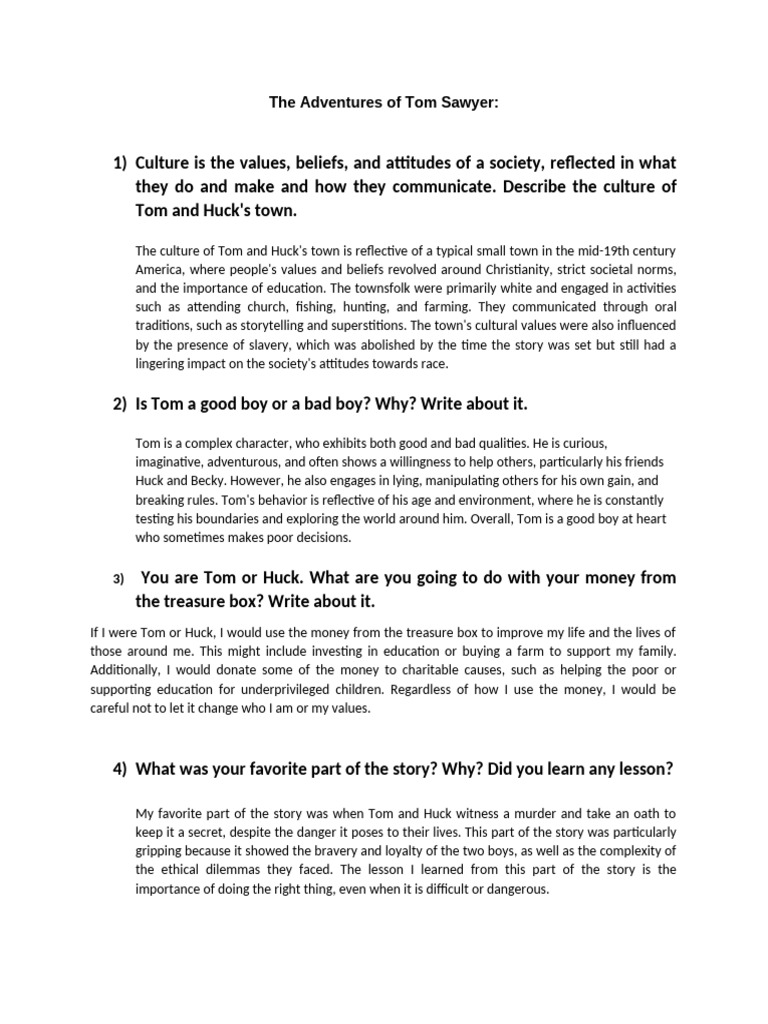 The Adventures of Tom Sawyer:

1) Culture is the values, beliefs, and attitudes of a society, reflected in what they do and make and how they communicate. Describe the culture of Tom and Huck's town.

The culture of Tom and Huck's town is reflective of a typical small town in the mid-19th century America, where people's values and beliefs revolved around Christianity, strict societal norms, and the importance of education. The townsfolk were primarily white and engaged in activities such as attending church, fishing, hunting, and farming. They communicated through oral traditions, such as storytelling and superstitions. The town's cultural values were also influenced by the presence of slavery, which was abolished by the time the story was set but still had a lingering impact on the society's attitudes towards race.

2) Is Tom a good boy or a bad boy? Why? Write about it.

Tom is a complex character, who exhibits both good and bad qualities. He is curious, imaginative, adventurous, and often shows a willingness to help others, particularly his friends Huck and Becky. However, he also engages in lying, manipulating others for his own gain, and breaking rules. Tom's behavior is reflective of his age and environment, where he is constantly testing his boundaries and exploring the world around him. Overall, Tom is a good boy at heart who sometimes makes poor decisions.

3) You are Tom or Huck. What are you going to do with your money from the treasure box? Write about it.

If I were Tom or Huck, I would use the money from the treasure box to improve my life and the lives of those around me. This might include investing in education or buying a farm to support my family. Additionally, I would donate some of the money to charitable causes, such as helping the poor or supporting education for underprivileged children. Regardless of how I use the money, I would be careful not to let it change who I am or my values.

4) What was your favorite part of the story? Why? Did you learn any lesson?

My favorite part of the story was when Tom and Huck witness a murder and take an oath to keep it a secret, despite the danger it poses to their lives. This part of the story was particularly gripping because it showed the bravery and loyalty of the two boys, as well as the complexity of the ethical dilemmas they faced. The lesson I learned from this part of the story is the importance of doing the right thing, even when it is difficult or dangerous.